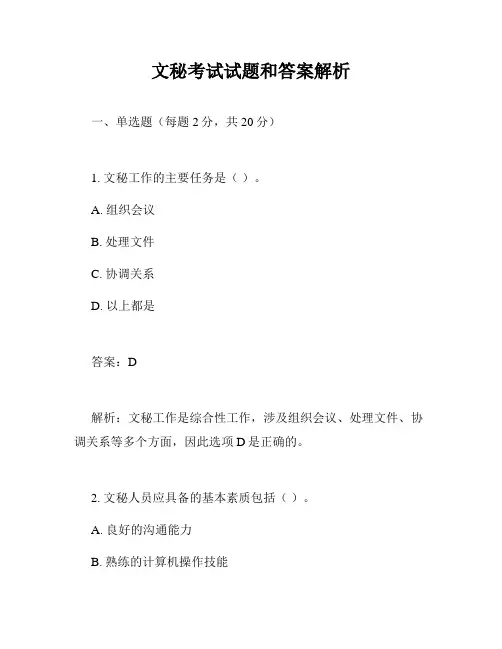 文秘考试试题和答案解析

一、单选题（每题 2 分，共 20 分）

1. 文秘工作的主要任务是（ ）。

A. 组织会议

B. 处理文件

C. 协调关系

D. 以上都是

答案：D

解析：文秘工作是综合性工作，涉及组织会议、处理文件、协调关系等多个方面，因此选项 D 是正确的。

2. 文秘人员应具备的基本素质包括（ ）。

A. 良好的沟通能力

B. 熟练的计算机操作技能